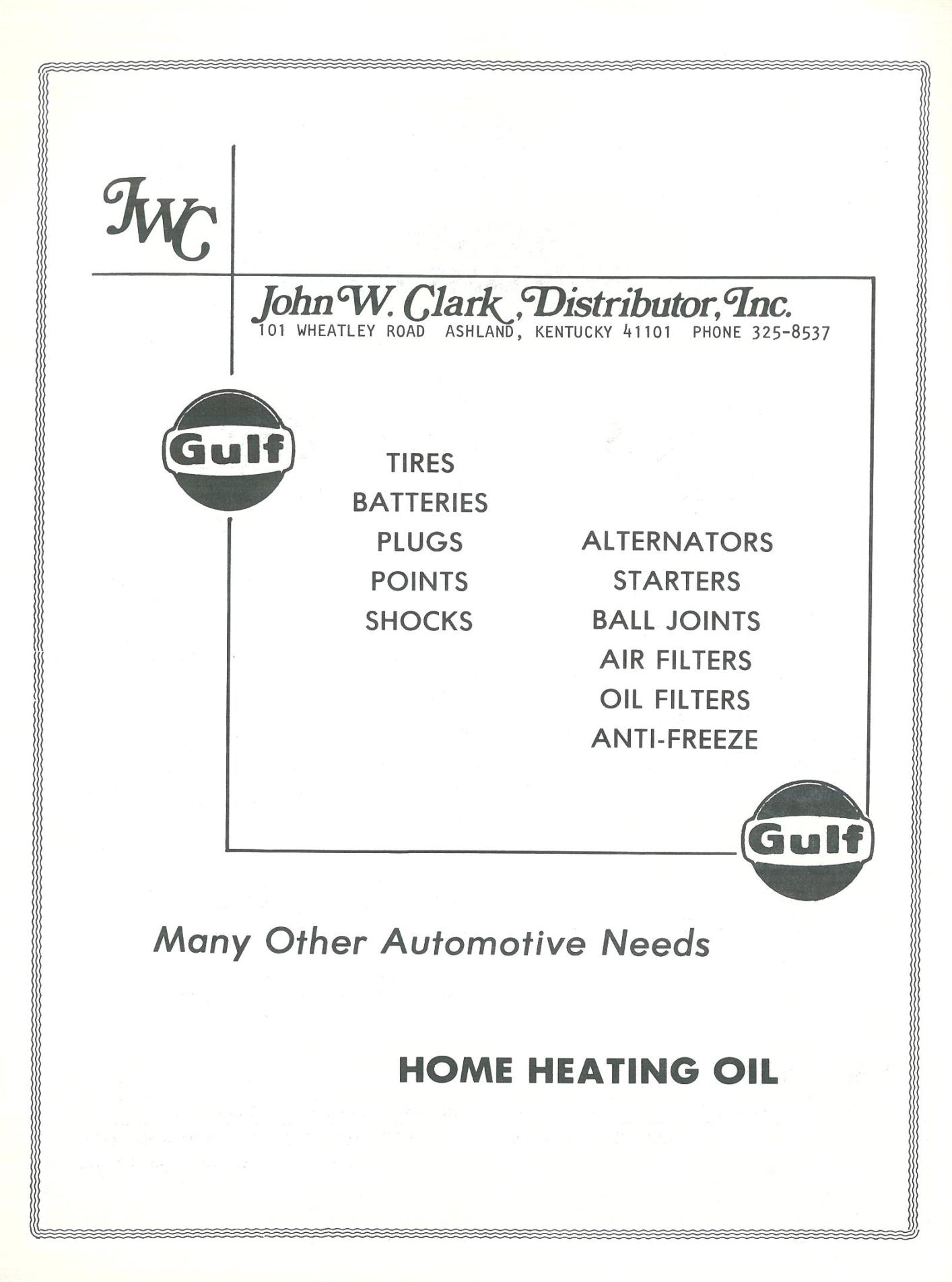 JWC

John W. Clark, Distributor, Inc.
101 WHEATLEY ROAD ASHLAND, KENTUCKY 41101 PHONE 325-8537

Gulf

TIRES
BATTERIES
PLUGS
POINTS
SHOCKS

ALTERNATORS
STARTERS
BALL JOINTS
AIR FILTERS
OIL FILTERS
ANTI-FREEZE

Gulf

Many Other Automotive Needs

HOME HEATING OIL